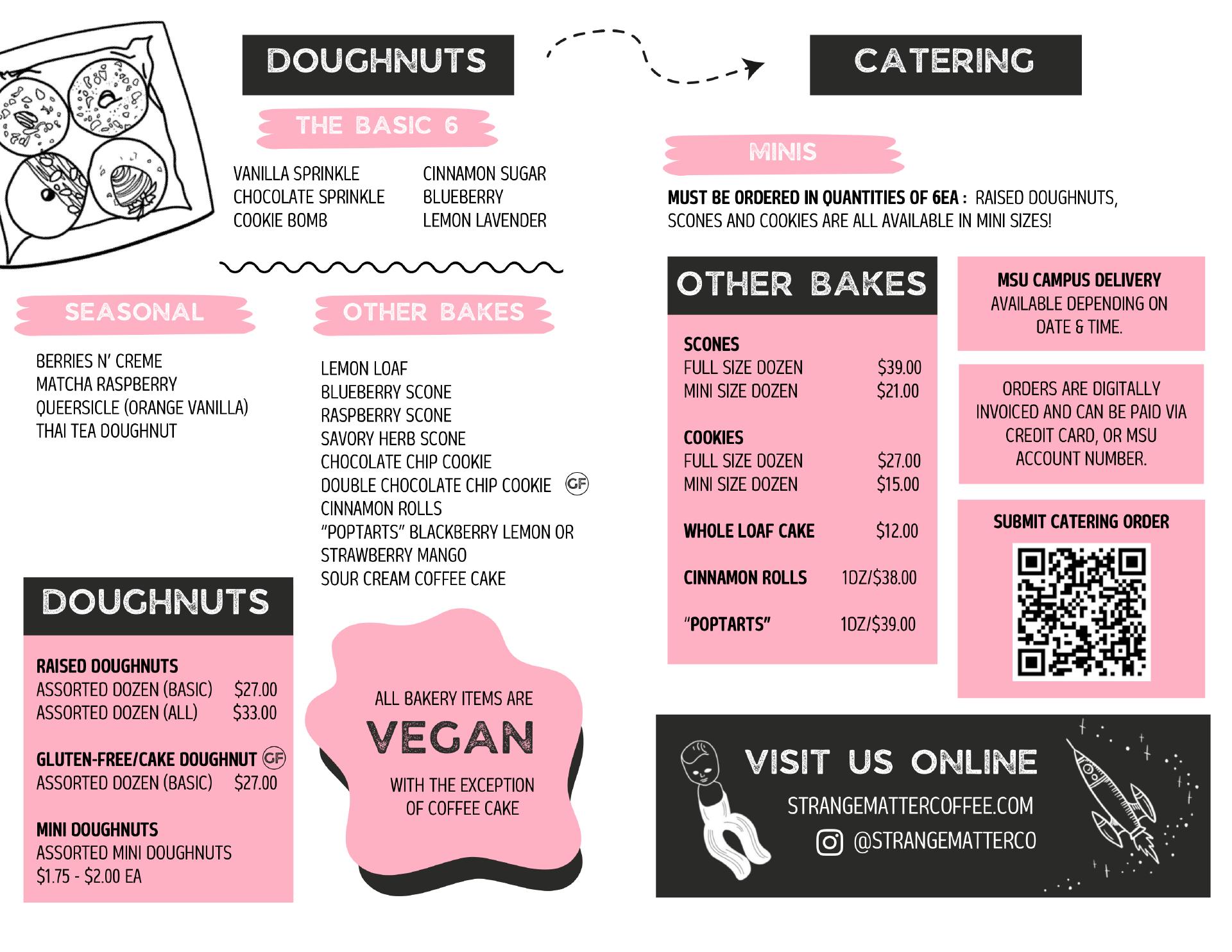 DOUGHNUTS

THE BASIC 6

VANILLA SPRINKLE
CHOCOLATE SPRINKLE
COOKIE BOMB

CINNAMON SUGAR
BLUEBERRY
LEMON LAVENDER

SEASONAL

BERRIES N' CREME
MATCHA RASPBERRY
QUEERSICLE (ORANGE VANILLA)
THAI TEA DOUGHNUT

OTHER BAKES

LEMON LOAF
BLUEBERRY SCONE
RASPBERRY SCONE
SAVORY HERB SCONE
CHOCOLATE CHIP COOKIE
DOUBLE CHOCOLATE CHIP COOKIE GF
CINNAMON ROLLS
"POPTARTS" BLACKBERRY LEMON OR STRAWBERRY MANGO
SOUR CREAM COFFEE CAKE

DOUGHNUTS

RAISED DOUGHNUTS
ASSORTED DOZEN (BASIC) $27.00
ASSORTED DOZEN (ALL) $33.00

GLUTEN-FREE/CAKE DOUGHNUT GF
ASSORTED DOZEN (BASIC) $27.00

MINI DOUGHNUTS
ASSORTED MINI DOUGHNUTS
$1.75 - $2.00 EA

ALL BAKERY ITEMS ARE
VEGAN
WITH THE EXCEPTION OF COFFEE CAKE

CATERING

MINIS

MUST BE ORDERED IN QUANTITIES OF 6EA : RAISED DOUGHNUTS, SCONES AND COOKIES ARE ALL AVAILABLE IN MINI SIZES!

OTHER BAKES

SCONES
FULL SIZE DOZEN $39.00
MINI SIZE DOZEN $21.00

COOKIES
FULL SIZE DOZEN $27.00
MINI SIZE DOZEN $15.00

WHOLE LOAF CAKE $12.00

CINNAMON ROLLS 1DZ/$38.00

"POPTARTS" 1DZ/$39.00

MSU CAMPUS DELIVERY
AVAILABLE DEPENDING ON DATE & TIME.

ORDERS ARE DIGITALLY INVOICED AND CAN BE PAID VIA CREDIT CARD, OR MSU ACCOUNT NUMBER.

SUBMIT CATERING ORDER

VISIT US ONLINE
STRANGEMATTERCOFFEE.COM
@STRANGEMATTERCO